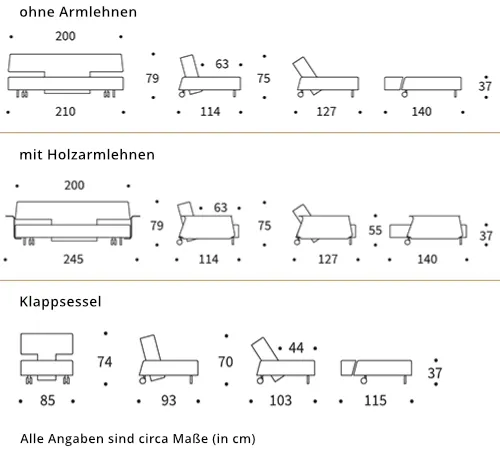 ohne Armlehnen

200
79
63
75
37
210
114
127
140

mit Holzarmlehnen

200
79
63
75
55
37
245
114
127
140

Klappsessel

74
70
44
37
85
93
103
115

Alle Angaben sind circa Maße (in cm)